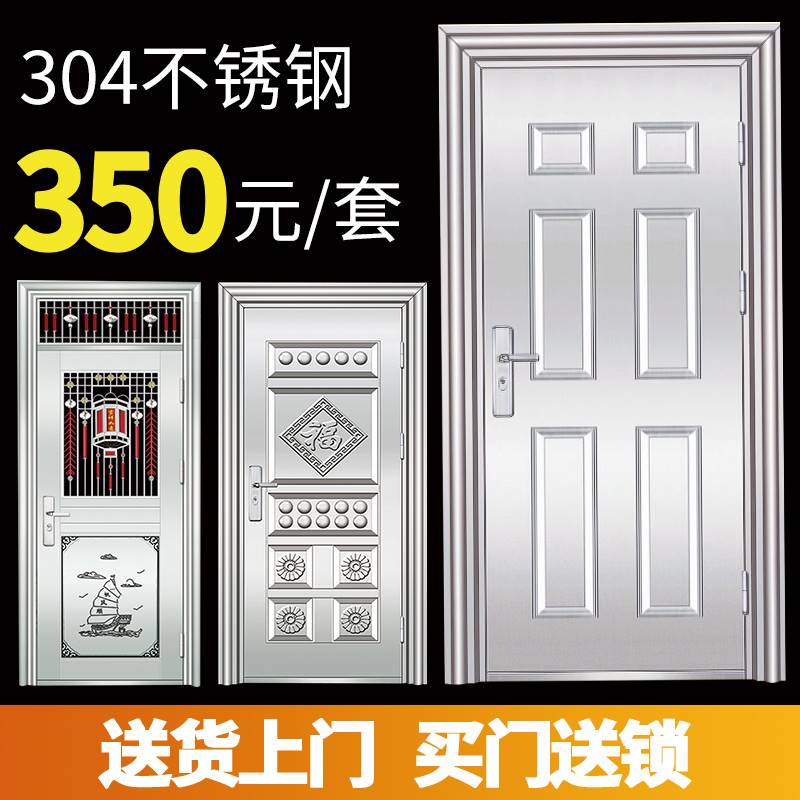 304不锈钢
350元/套

福

送货上门 买门送锁